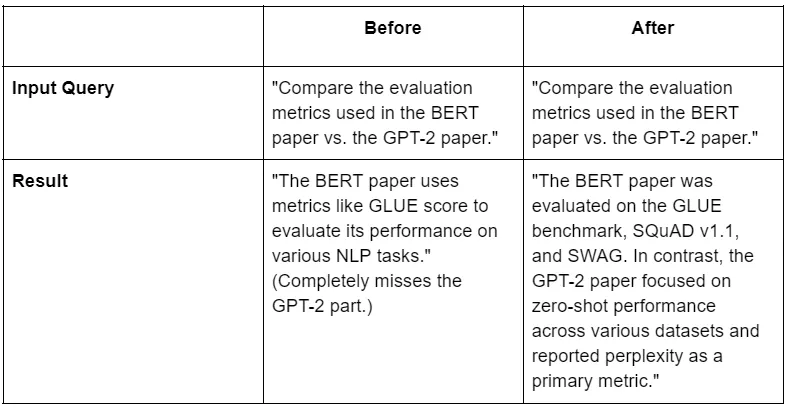 | | Before | After |
|---|---|---|
| Input Query | "Compare the evaluation metrics used in the BERT paper vs. the GPT-2 paper." | "Compare the evaluation metrics used in the BERT paper vs. the GPT-2 paper." |
| Result | "The BERT paper uses metrics like GLUE score to evaluate its performance on various NLP tasks." (Completely misses the GPT-2 part.) | "The BERT paper was evaluated on the GLUE benchmark, SQuAD v1.1, and SWAG. In contrast, the GPT-2 paper focused on zero-shot performance across various datasets and reported perplexity as a primary metric." |